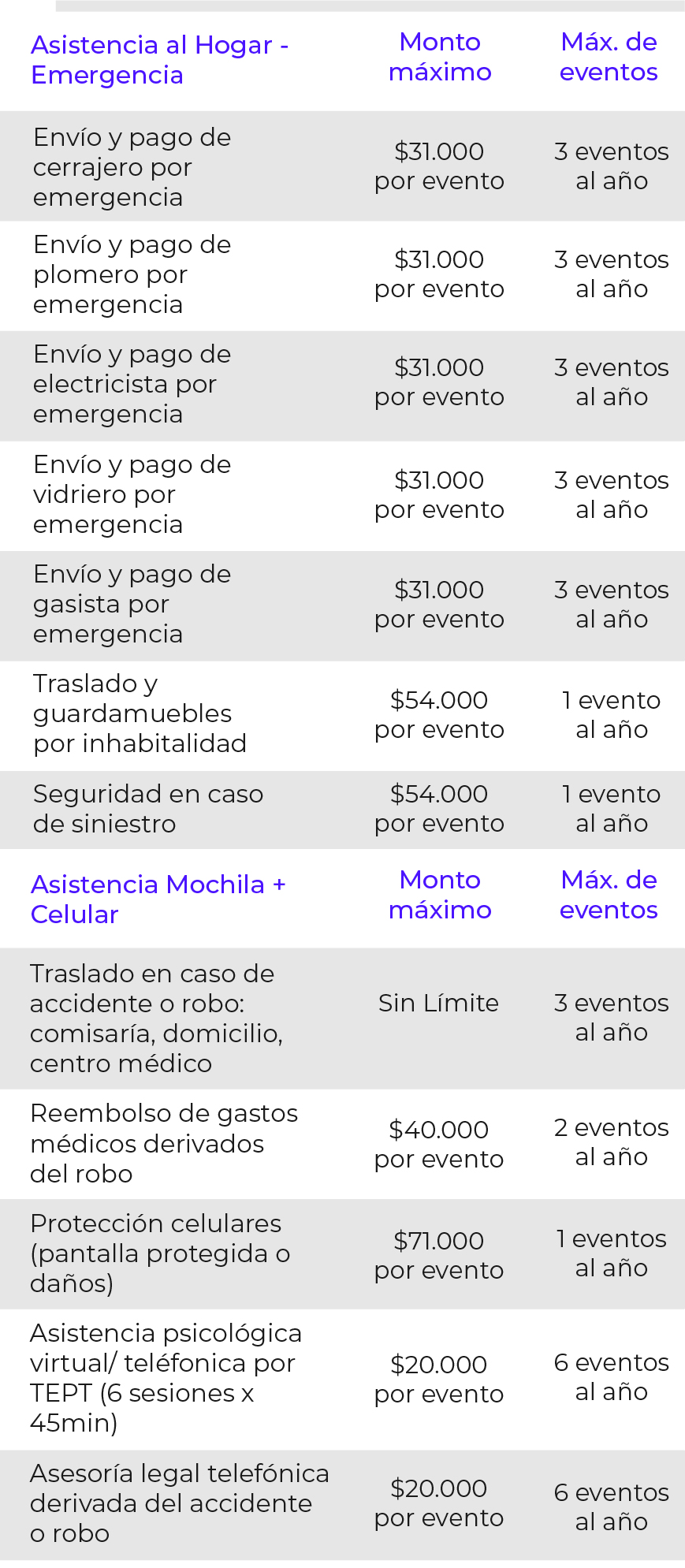 | Asistencia al Hogar - Emergencia | Monto máximo | Máx. de eventos |
|---|---|---|
| Envío y pago de cerrajero por emergencia | \$31.000 por evento | 3 eventos al año |
| Envío y pago de plomero por emergencia | \$31.000 por evento | 3 eventos al año |
| Envío y pago de electricista por emergencia | \$31.000 por evento | 3 eventos al año |
| Envío y pago de vidriero por emergencia | \$31.000 por evento | 3 eventos al año |
| Envío y pago de gasista por emergencia | \$31.000 por evento | 3 eventos al año |
| Traslado y guardamuebles por inhabitalidad | \$54.000 por evento | 1 evento al año |
| Seguridad en caso de siniestro | \$54.000 por evento | 1 evento al año |

| Asistencia Mochila + Celular | Monto máximo | Máx. de eventos |
|---|---|---|
| Traslado en caso de accidente o robo: comisaría, domicilio, centro médico | Sin Límite | 3 eventos al año |
| Reembolso de gastos médicos derivados del robo | \$40.000 por evento | 2 eventos al año |
| Protección celulares (pantalla protegida o daños) | \$71.000 por evento | 1 eventos al año |
| Asistencia psicológica virtual/ teléfonica por TEPT (6 sesiones x 45min) | \$20.000 por evento | 6 eventos al año |
| Asesoría legal telefónica derivada del accidente o robo | \$20.000 por evento | 6 eventos al año |